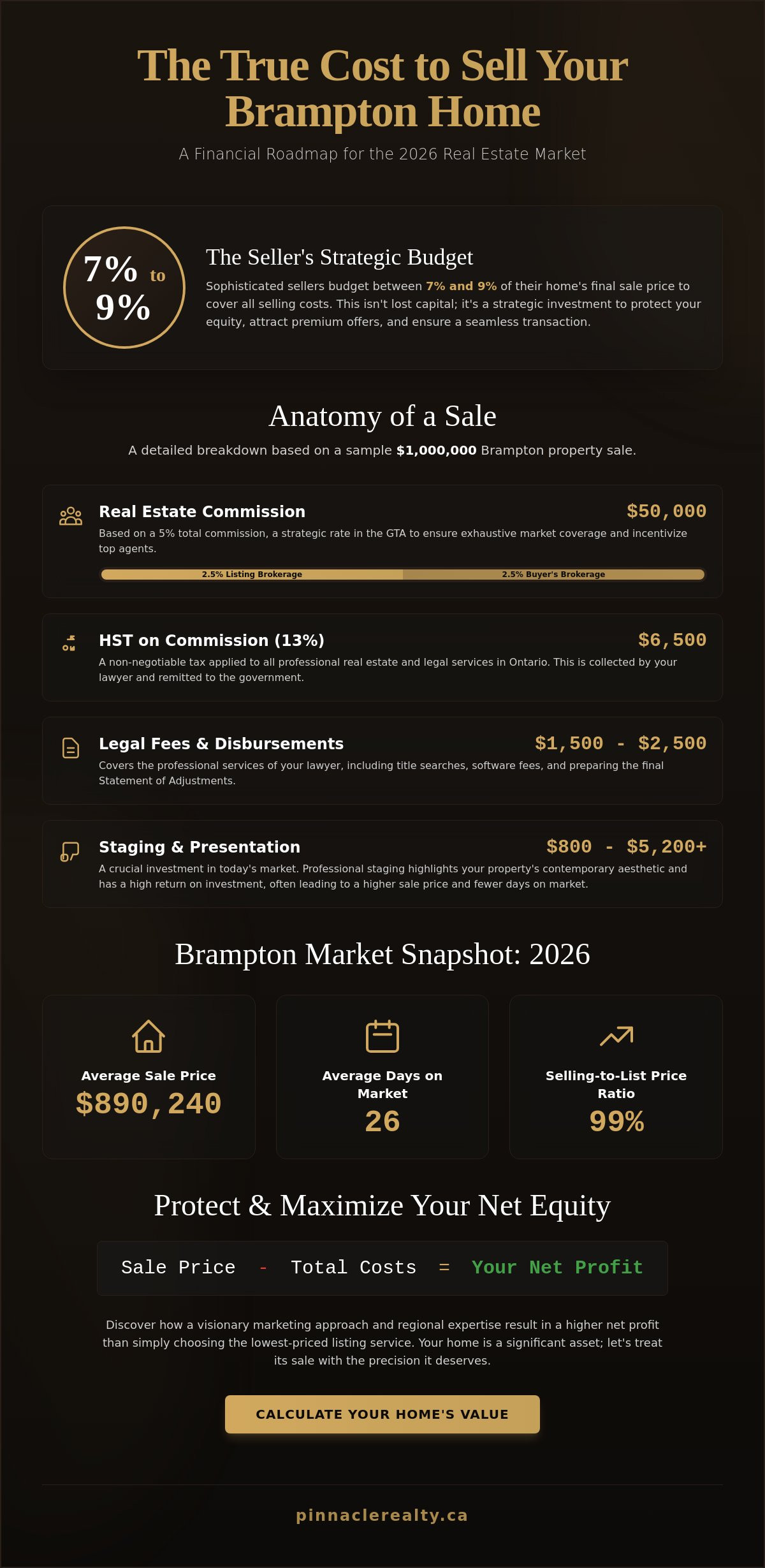 The True Cost to Sell Your Brampton Home

A Financial Roadmap for the 2026 Real Estate Market

7% to 9%

The Seller's Strategic Budget

Sophisticated sellers budget between 7% and 9% of their home's final sale price to cover all selling costs. This isn't lost capital; it's a strategic investment to protect your equity, attract premium offers, and ensure a seamless transaction.

Anatomy of a Sale

A detailed breakdown based on a sample $1,000,000 Brampton property sale.

Real Estate Commission $50,000

Based on a 5% total commission, a strategic rate in the GTA to ensure exhaustive market coverage and incentivize top agents.

2.5% Listing Brokerage 2.5% Buyer's Brokerage

HST on Commission (13%) $6,500

A non-negotiable tax applied to all professional real estate and legal services in Ontario. This is collected by your lawyer and remitted to the government.

Legal Fees & Disbursements $1,500 - $2,500

Covers the professional services of your lawyer, including title searches, software fees, and preparing the final Statement of Adjustments.

Staging & Presentation $800 - $5,200+

A crucial investment in today's market. Professional staging highlights your property's contemporary aesthetic and has a high return on investment, often leading to a higher sale price and fewer days on market.

Brampton Market Snapshot: 2026

Average Sale Price
$890,240

Average Days on Market
26

Selling-to-List Price Ratio
99%

Protect & Maximize Your Net Equity

Sale Price - Total Costs = Your Net Profit

Discover how a visionary marketing approach and regional expertise result in a higher net profit than simply choosing the lowest-priced listing service. Your home is a significant asset; let's treat its sale with the precision it deserves.

CALCULATE YOUR HOME'S VALUE

pinnaclerealty.ca